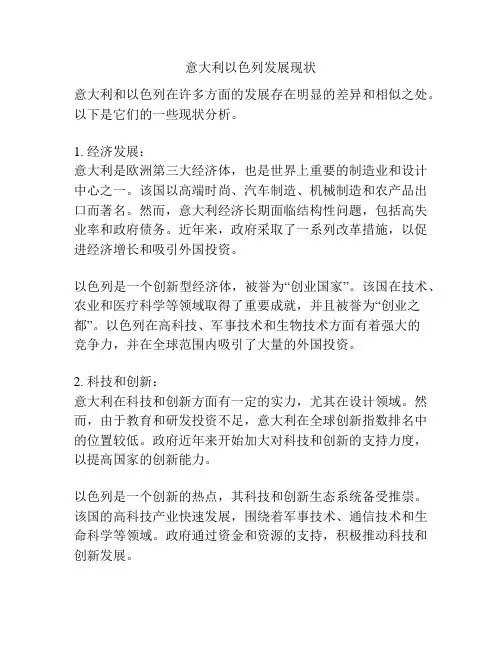 意大利以色列发展现状

意大利和以色列在许多方面的发展存在明显的差异和相似之处。以下是它们的一些现状分析。

1. 经济发展：
意大利是欧洲第三大经济体，也是世界上重要的制造业和设计中心之一。该国以高端时尚、汽车制造、机械制造和农产品出口而著名。然而，意大利经济长期面临结构性问题，包括高失业率和政府债务。近年来，政府采取了一系列改革措施，以促进经济增长和吸引外国投资。

以色列是一个创新型经济体，被誉为“创业国家”。该国在技术、农业和医疗科学等领域取得了重要成就，并且被誉为“创业之都”。以色列在高科技、军事技术和生物技术方面有着强大的竞争力，并在全球范围内吸引了大量的外国投资。

2. 科技和创新：
意大利在科技和创新方面有一定的实力，尤其在设计领域。然而，由于教育和研发投资不足，意大利在全球创新指数排名中的位置较低。政府近年来开始加大对科技和创新的支持力度，以提高国家的创新能力。

以色列是一个创新的热点，其科技和创新生态系统备受推崇。该国的高科技产业快速发展，围绕着军事技术、通信技术和生命科学等领域。政府通过资金和资源的支持，积极推动科技和创新发展。